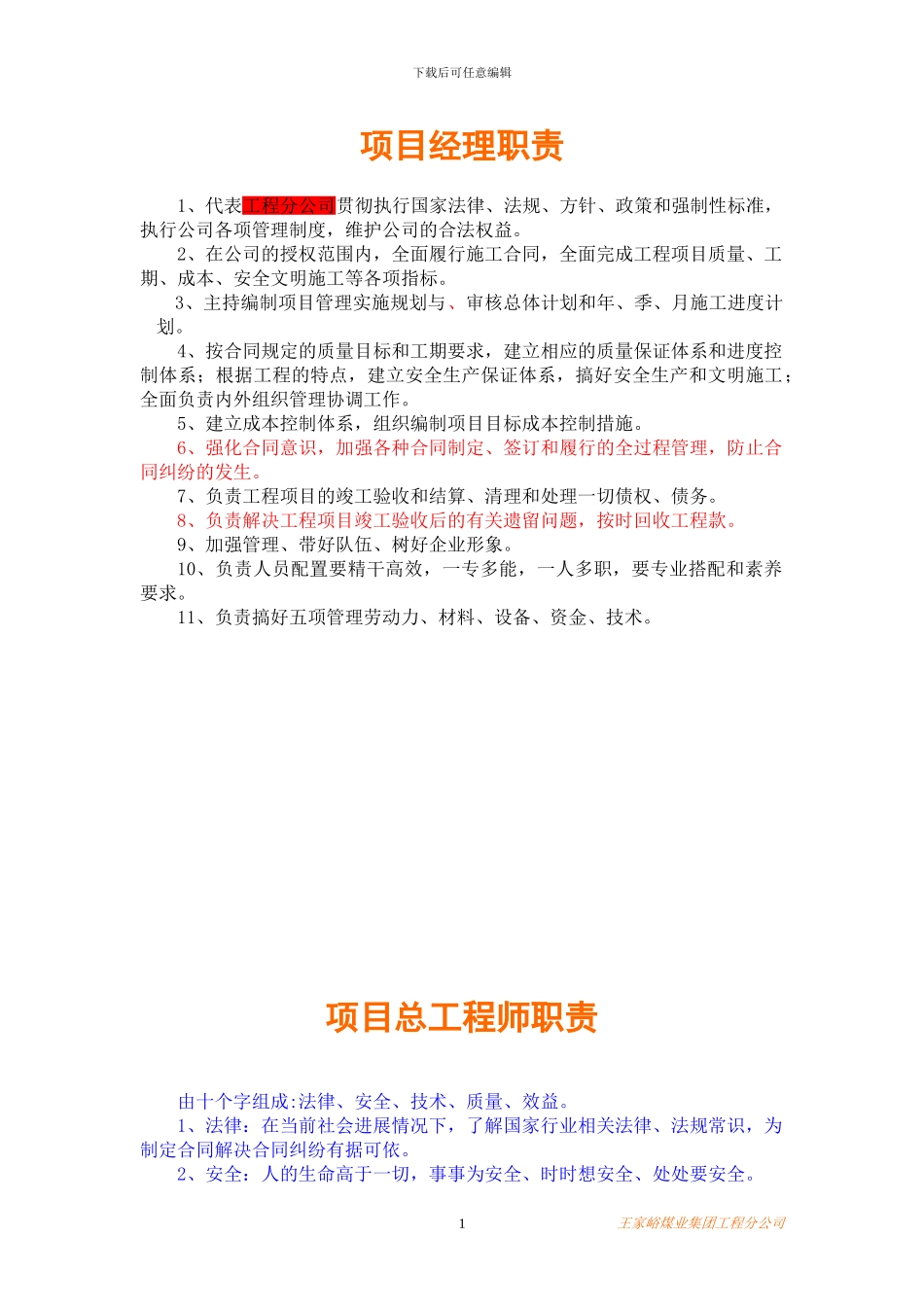 下载后可任意编辑

项目经理职责

1、代表工程分公司贯彻执行国家法律、法规、方针、政策和强制性标准，执行公司各项管理制度，维护公司的合法权益。

2、在公司的授权范围内，全面履行施工合同，全面完成工程项目质量、工期、成本、安全文明施工等各项指标。

3、主持编制项目管理实施规划与、审核总体计划和年、季、月施工进度计划。

4、按合同规定的质量目标和工期要求，建立相应的质量保证体系和进度控制体系；根据工程的特点，建立安全生产保证体系，搞好安全生产和文明施工；全面负责内外组织管理协调工作。

5、建立成本控制体系，组织编制项目目标成本控制措施。

6、强化合同意识，加强各种合同制定、签订和履行的全过程管理，防止合同纠纷的发生。

7、负责工程项目的竣工验收和结算、清理和处理一切债权、债务。

8、负责解决工程项目竣工验收后的有关遗留问题，按时回收工程款。

9、加强管理、带好队伍、树好企业形象。

10、负责人员配置要精干高效，一专多能，一人多职，要专业搭配和素养要求。

11、负责搞好五项管理劳动力、材料、设备、资金、技术。

项目总工程师职责

由十个字组成:法律、安全、技术、质量、效益。

1、法律：在当前社会进展情况下，了解国家行业相关法律、法规常识，为制定合同解决合同纠纷有据可依。

2、安全：人的生命高于一切，事事为安全、时时想安全、处处要安全。

1

王家峪煤业集团工程分公司